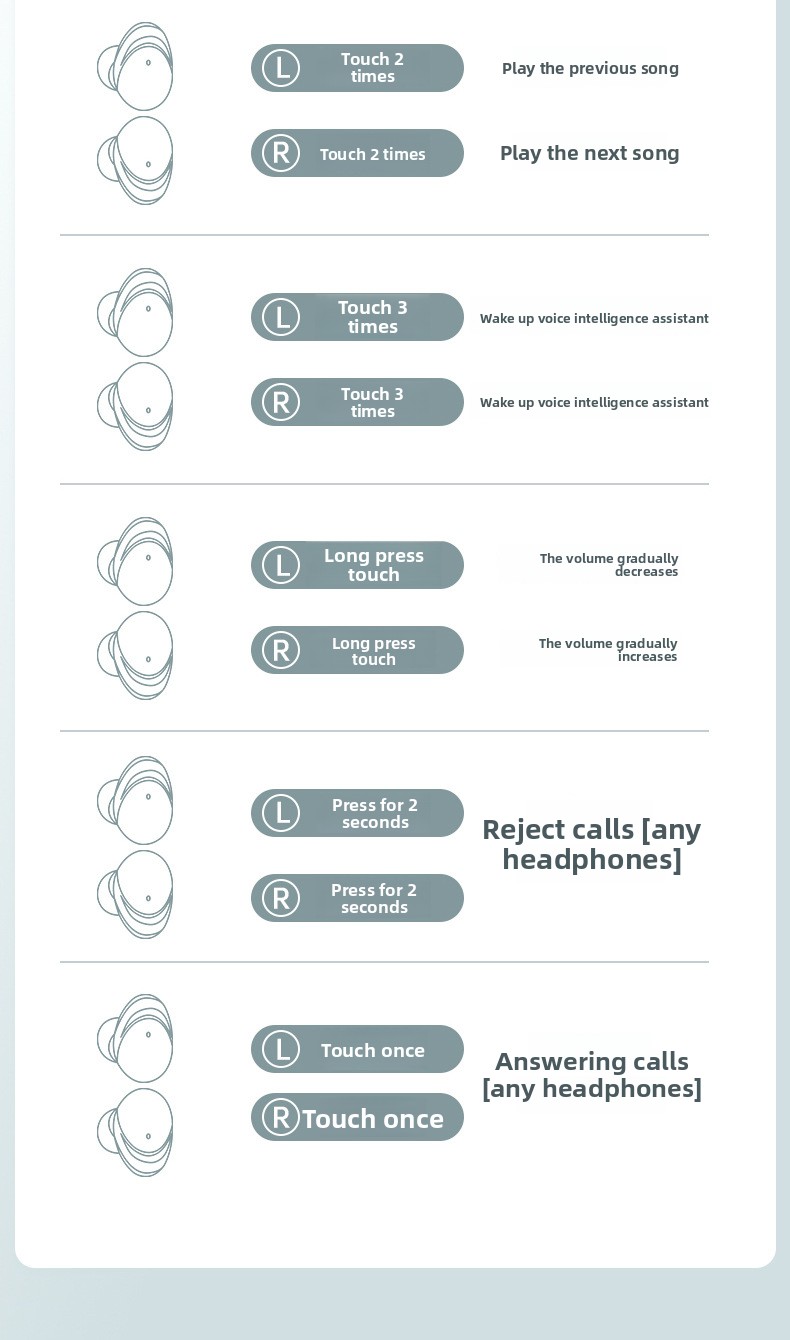 L Touch 2 times
Play the previous song

R Touch 2 times
Play the next song

L Touch 3 times
Wake up voice intelligence assistant

R Touch 3 times
Wake up voice intelligence assistant

L Long press touch
The volume gradually decreases

R Long press touch
The volume gradually increases

L Press for 2 seconds

R Press for 2 seconds

Reject calls [any headphones]

L Touch once

R Touch once

Answering calls [any headphones]